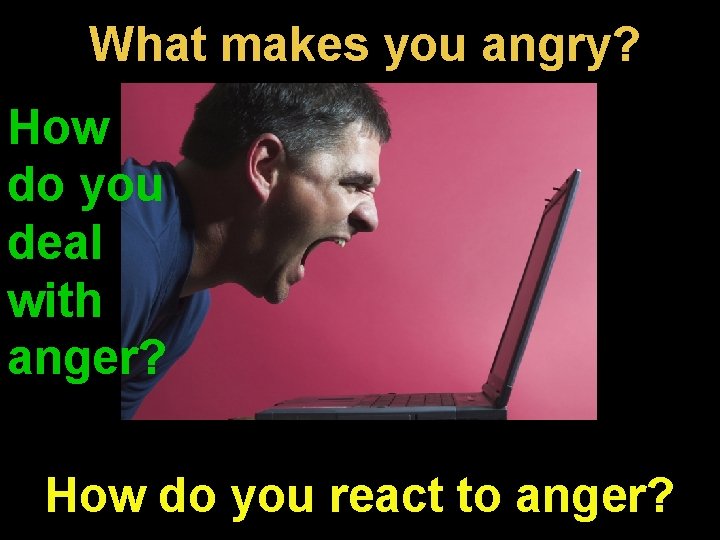 What makes you angry?

How do you deal with anger?

How do you react to anger?